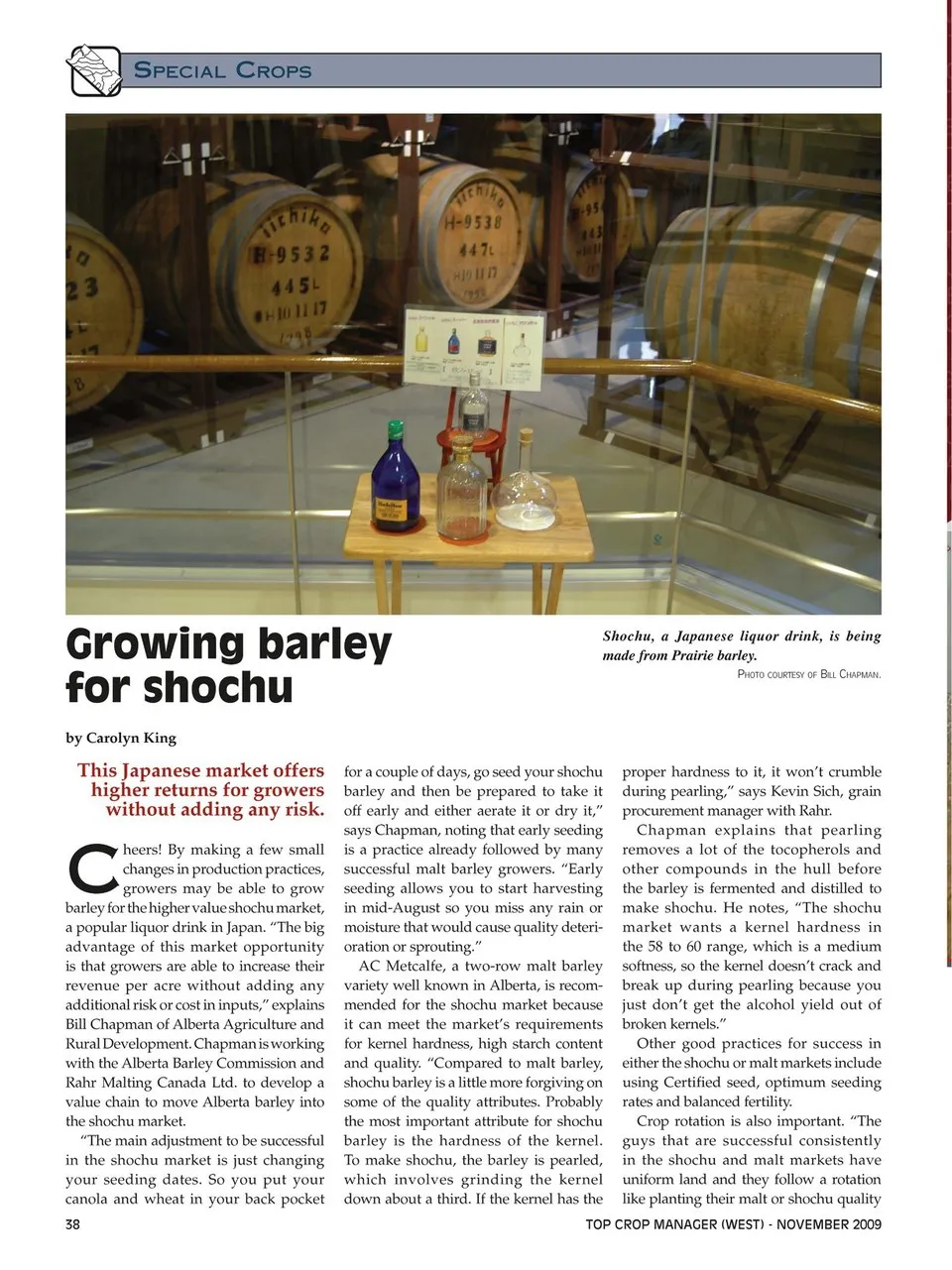 Special Crops

Growing barley for shochu

Shochu, a Japanese liquor drink, is being made from Prairie barley.

Photo courtesy of Bill Chapman.

by Carolyn King

This Japanese market offers higher returns for growers without adding any risk.

Cheers! By making a few small changes in production practices, growers may be able to grow barley for the higher value shochu market, a popular liquor drink in Japan. "The big advantage of this market opportunity is that growers are able to increase their revenue per acre without adding any additional risk or cost in inputs," explains Bill Chapman of Alberta Agriculture and Rural Development. Chapman is working with the Alberta Barley Commission and Rahr Malting Canada Ltd. to develop a value chain to move Alberta barley into the shochu market.

"The main adjustment to be successful in the shochu market is just changing your seeding dates. So you put your canola and wheat in your back pocket for a couple of days, go seed your shochu barley and then be prepared to take it off early and either aerate it or dry it," says Chapman, noting that early seeding is a practice already followed by many successful malt barley growers. "Early seeding allows you to start harvesting in mid-August so you miss any rain or moisture that would cause quality deterioration or sprouting."

AC Metcalfe, a two-row malt barley variety well known in Alberta, is recommended for the shochu market because it can meet the market's requirements for kernel hardness, high starch content and quality. "Compared to malt barley, shochu barley is a little more forgiving on some of the quality attributes. Probably the most important attribute for shochu barley is the hardness of the kernel. To make shochu, the barley is pearled, which involves grinding the kernel down about a third. If the kernel has the proper hardness to it, it won't crumble during pearling," says Kevin Sich, grain procurement manager with Rahr.

Chapman explains that pearling removes a lot of the tocopherols and other compounds in the hull before the barley is fermented and distilled to make shochu. He notes, "The shochu market wants a kernel hardness in the 58 to 60 range, which is a medium softness, so the kernel doesn't crack and break up during pearling because you just don't get the alcohol yield out of broken kernels."

Other good practices for success in either the shochu or malt markets include using Certified seed, optimum seeding rates and balanced fertility.

Crop rotation is also important. "The guys that are successful consistently in the shochu and malt markets have uniform land and they follow a rotation like planting their malt or shochu quality

38

TOP CROP MANAGER (WEST) - NOVEMBER 2009